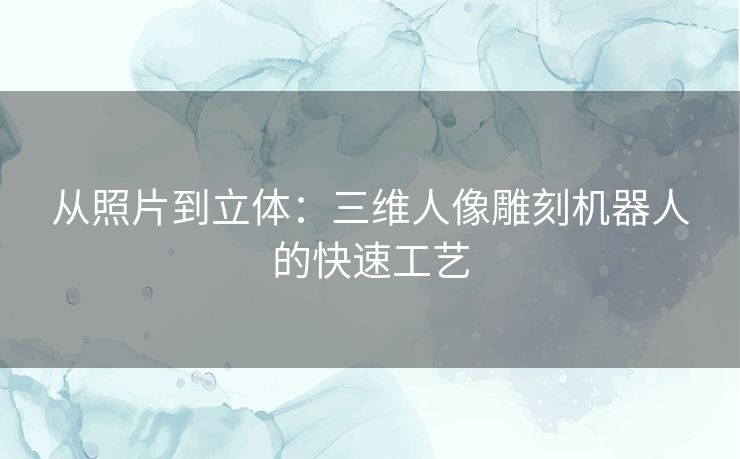 从照片到立体：三维人像雕刻机器人的快速工艺